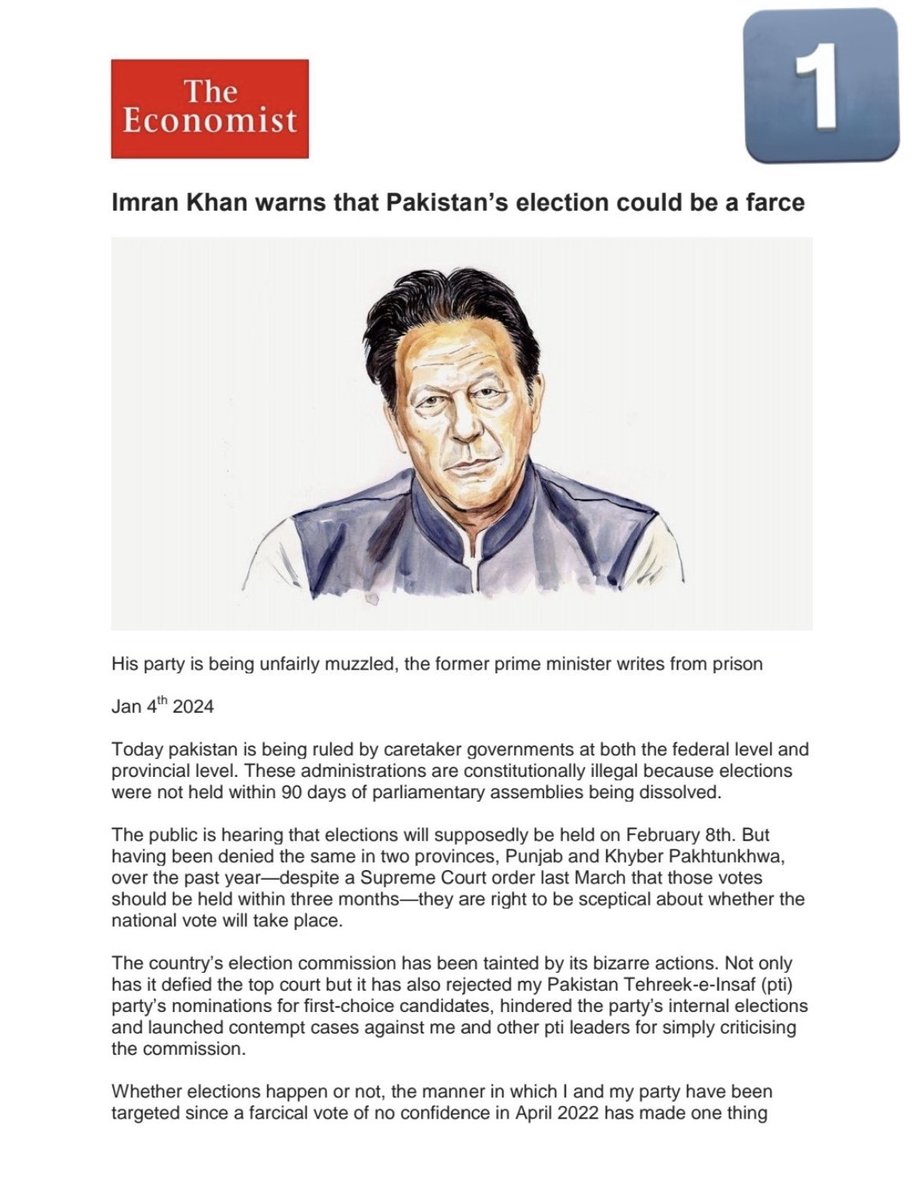 The Economist

1

Imran Khan warns that Pakistan's election could be a farce

His party is being unfairly muzzled, the former prime minister writes from prison

Jan 4$^{th}$ 2024

Today pakistan is being ruled by caretaker governments at both the federal level and provincial level. These administrations are constitutionally illegal because elections were not held within 90 days of parliamentary assemblies being dissolved.

The public is hearing that elections will supposedly be held on February 8th. But having been denied the same in two provinces, Punjab and Khyber Pakhtunkhwa, over the past year—despite a Supreme Court order last March that those votes should be held within three months—they are right to be sceptical about whether the national vote will take place.

The country's election commission has been tainted by its bizarre actions. Not only has it defied the top court but it has also rejected my Pakistan Tehreek-e-Insaf (pti) party's nominations for first-choice candidates, hindered the party's internal elections and launched contempt cases against me and other pti leaders for simply criticising the commission.

Whether elections happen or not, the manner in which I and my party have been targeted since a farcical vote of no confidence in April 2022 has made one thing